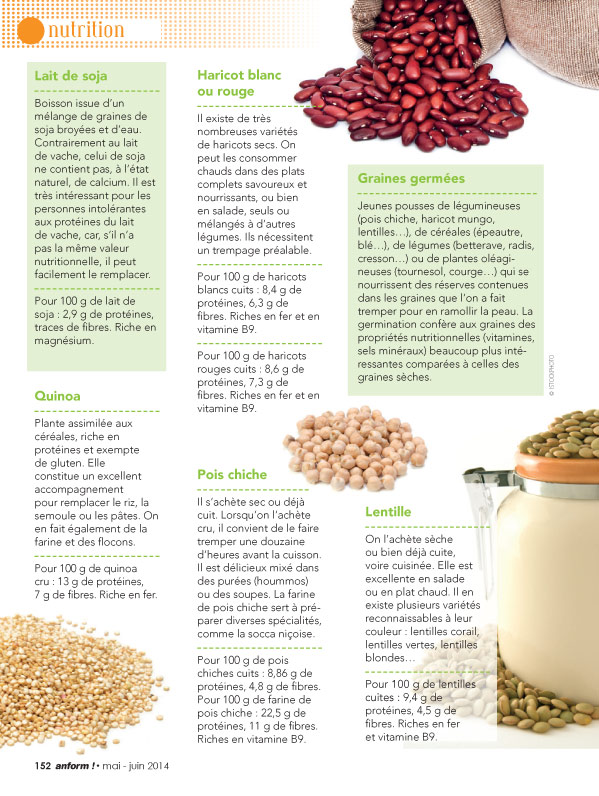 nutrition

Lait de soja

Boisson issue d'un mélange de graines de soja broyées et d'eau. Contrairement au lait de vache, celui de soja ne contient pas, à l'état naturel, de calcium. Il est très intéressant pour les personnes intolérantes aux protéines du lait de vache, car, s'il n'a pas la même valeur nutritionnelle, il peut facilement le remplacer.

Pour 100 g de lait de soja : 2,9 g de protéines, traces de fibres. Riche en magnésium.

Quinoa

Plante assimilée aux céréales, riche en protéines et exempte de gluten. Elle constitue un excellent accompagnement pour remplacer le riz, la semoule ou les pâtes. On en fait également de la farine et des flocons.

Pour 100 g de quinoa cru : 13 g de protéines, 7 g de fibres. Riche en fer.

Haricot blanc ou rouge

Il existe de très nombreuses variétés de haricots secs. On peut les consommer chauds dans des plats complets savoureux et nourrissants, ou bien en salade, seuls ou mélangés à d'autres légumes. Ils nécessitent un trempage préalable.

Pour 100 g de haricots blancs cuits : 8,4 g de protéines, 6,3 g de fibres. Riches en fer et en vitamine B9.

Pour 100 g de haricots rouges cuits : 8,6 g de protéines, 7,3 g de fibres. Riches en fer et en vitamine B9.

Pois chiche

Il s'achète sec ou déjà cuit. Lorsqu'on l'achète cru, il convient de le faire tremper une douzaine d'heures avant la cuisson. Il est délicieux mixé dans des purées (hoummos) ou des soupes. La farine de pois chiche sert à préparer diverses spécialités, comme la socca niçoise.

Pour 100 g de pois chiches cuits : 8,86 g de protéines, 4,8 g de fibres. Pour 100 g de farine de pois chiche : 22,5 g de protéines, 11 g de fibres. Riches en vitamine B9.

Graines germées

Jeunes pousses de légumineuses (pois chiche, haricot mungo, lentilles…), de céréales (épeautre, blé…), de légumes (betterave, radis, cresson…) ou de plantes oléagineuses (tournesol, courge…) qui se nourrissent des réserves contenues dans les graines que l'on a fait tremper pour en ramollir la peau. La germination confère aux graines des propriétés nutritionnelles (vitamines, sels minéraux) beaucoup plus intéressantes comparées à celles des graines sèches.

© ISTOCKPHOTO

Lentille

On l'achète sèche ou bien déjà cuite, voire cuisinée. Elle est excellente en salade ou en plat chaud. Il en existe plusieurs variétés reconnaissables à leur couleur : lentilles corail, lentilles vertes, lentilles blondes…

Pour 100 g de lentilles cuites : 9,4 g de protéines, 4,5 g de fibres. Riches en fer et vitamine B9.

152 anform ! • mai - juin 2014